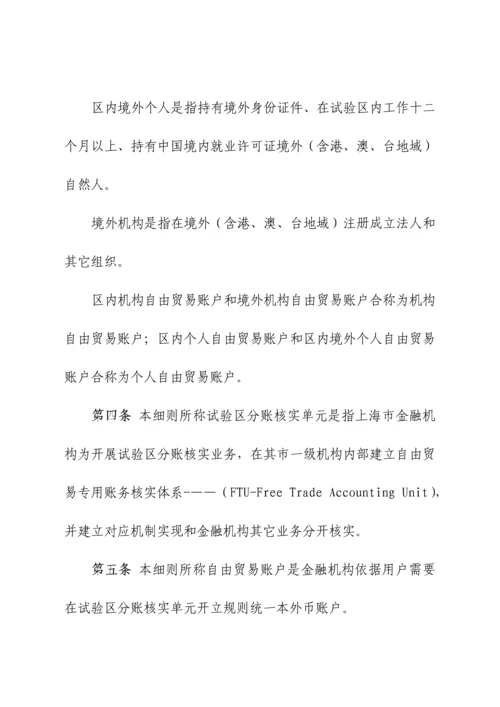 区内境外个人是指持有境外身份证件、在试验区内工作十二个月以上、持有中国境内就业许可证境外（含港、澳、台地域）自然人。

境外机构是指在境外（含港、澳、台地域）注册成立法人和其它组织。

区内机构自由贸易账户和境外机构自由贸易账户合称为机构自由贸易账户；区内个人自由贸易账户和区内境外个人自由贸易账户合称为个人自由贸易账户。

第四条 本细则所称试验区分账核实单元是指上海市金融机构为开展试验区分账核实业务，在其市一级机构内部建立自由贸易专用账务核实体系———（FTU-Free Trade Accounting Unit），并建立对应机制实现和金融机构其它业务分开核实。

第五条 本细则所称自由贸易账户是金融机构依据用户需要在试验区分账核实单元开立规则统一本外币账户。